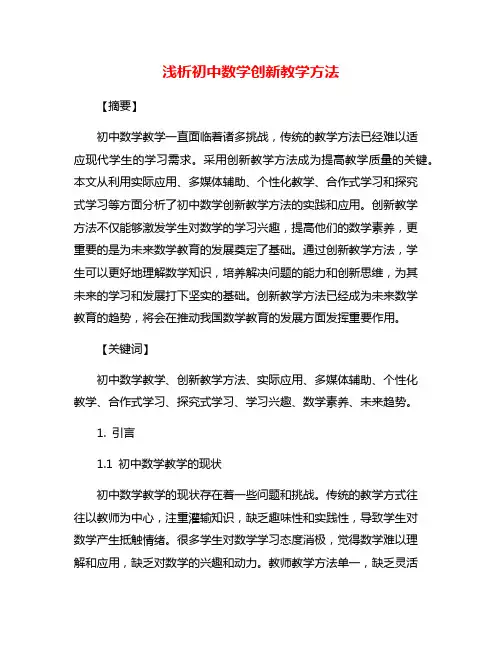 浅析初中数学创新教学方法

【摘要】

初中数学教学一直面临着诸多挑战，传统的教学方法已经难以适应现代学生的学习需求。采用创新教学方法成为提高教学质量的关键。本文从利用实际应用、多媒体辅助、个性化教学、合作式学习和探究式学习等方面分析了初中数学创新教学方法的实践和应用。创新教学方法不仅能够激发学生对数学的学习兴趣，提高他们的数学素养，更重要的是为未来数学教育的发展奠定了基础。通过创新教学方法，学生可以更好地理解数学知识，培养解决问题的能力和创新思维，为其未来的学习和发展打下坚实的基础。创新教学方法已经成为未来数学教育的趋势，将会在推动我国数学教育的发展方面发挥重要作用。

【关键词】

初中数学教学、创新教学方法、实际应用、多媒体辅助、个性化教学、合作式学习、探究式学习、学习兴趣、数学素养、未来趋势。

1. 引言

1.1 初中数学教学的现状

初中数学教学的现状存在着一些问题和挑战。传统的教学方式往往以教师为中心，注重灌输知识，缺乏趣味性和实践性，导致学生对数学产生抵触情绪。很多学生对数学学习态度消极，觉得数学难以理解和应用，缺乏对数学的兴趣和动力。教师教学方法单一，缺乏灵活